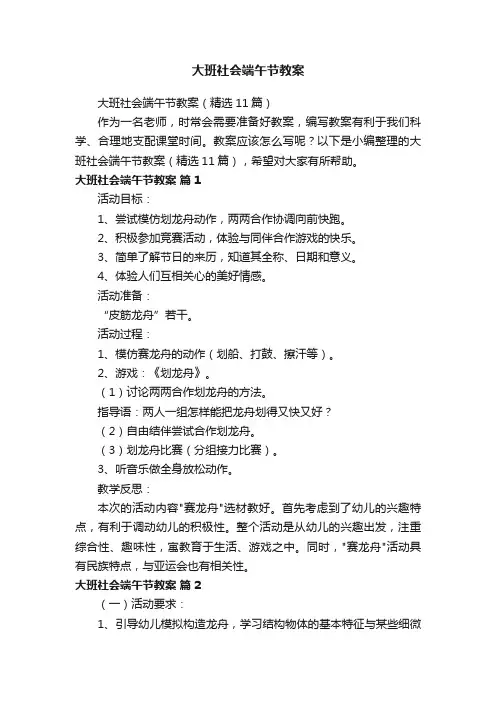 大班社会端午节教案

大班社会端午节教案（精选11篇）

作为一名老师，时常会需要准备好教案，编写教案有利于我们科学、合理地支配课堂时间。教案应该怎么写呢？以下是小编整理的大班社会端午节教案（精选11篇），希望对大家有所帮助。

大班社会端午节教案 篇1

活动目标：

1、尝试模仿划龙舟动作，两两合作协调向前快跑。

2、积极参加竞赛活动，体验与同伴合作游戏的快乐。

3、简单了解节日的来历，知道其全称、日期和意义。

4、体验人们互相关心的美好情感。

活动准备：

“皮筋龙舟”若干。

活动过程：

1、模仿赛龙舟的动作（划船、打鼓、擦汗等）。

2、游戏：《划龙舟》。

（1）讨论两两合作划龙舟的方法。

指导语：两人一组怎样能把龙舟划得又快又好？

（2）自由结伴尝试合作划龙舟。

（3）划龙舟比赛（分组接力比赛）。

3、听音乐做全身放松动作。

教学反思：

本次的活动内容"赛龙舟"选材教好。首先考虑到了幼儿的兴趣特点，有利于调动幼儿的积极性。整个活动是从幼儿的兴趣出发，注重综合性、趣味性，寓教育于生活、游戏之中。同时，"赛龙舟"活动具有民族特点，与亚运会也有相关性。

大班社会端午节教案 篇2

（一）活动要求：

1、引导幼儿模拟构造龙舟，学习结构物体的基本特征与某些细微